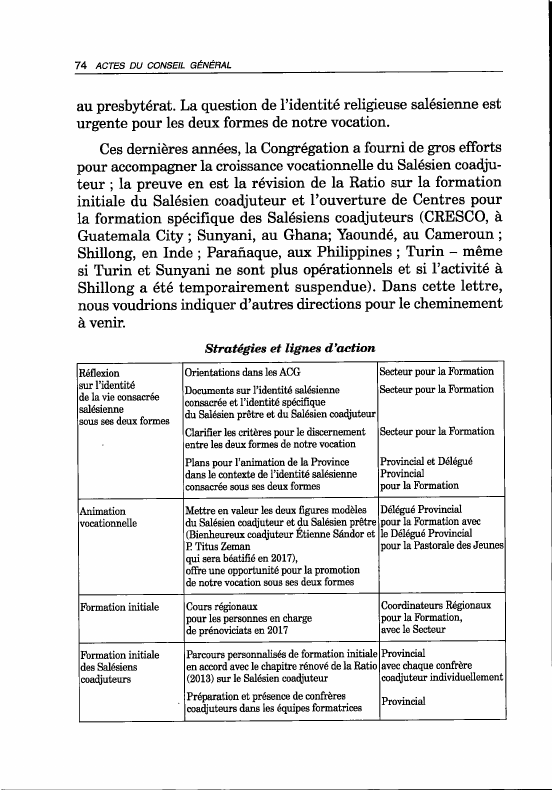 74 ACTES DU CONSEIL GÉNÉRAL

au presbytérat. La question de l'identité religieuse salésienne est urgente pour les deux formes de notre vocation.

Ces dernières années, la Congrégation a fourni de gros efforts pour accompagner la croissance vocationnelle du Salésien coadjuteur ; la preuve en est la révision de la Ratio sur la formation initiale du Salésien coadjuteur et l'ouverture de Centres pour la formation spécifique des Salésiens coadjuteurs (CRESCO, à Guatemala City ; Sunyani, au Ghana; Yaoundé, au Cameroun ; Shillong, en Inde ; Parañaque, aux Philippines ; Turin – même si Turin et Sunyani ne sont plus opérationnels et si l'activité à Shillong a été temporairement suspendue). Dans cette lettre, nous voudrions indiquer d'autres directions pour le cheminement à venir.

Stratégies et lignes d'action

| | | |
|---|---|---|
| Réflexion sur l'identité de la vie consacrée salésienne sous ses deux formes | Orientations dans les ACG | Secteur pour la Formation |
| | Documents sur l'identité salésienne consacrée et l'identité spécifique du Salésien prêtre et du Salésien coadjuteur | Secteur pour la Formation |
| | Clarifier les critères pour le discernement entre les deux formes de notre vocation | Secteur pour la Formation |
| | Plans pour l'animation de la Province dans le contexte de l'identité salésienne consacrée sous ses deux formes | Provincial et Délégué Provincial pour la Formation |
| Animation vocationnelle | Mettre en valeur les deux figures modèles du Salésien coadjuteur et du Salésien prêtre (Bienheureux coadjuteur Étienne Sándor et P. Titus Zeman qui sera béatifié en 2017), offre une opportunité pour la promotion de notre vocation sous ses deux formes | Délégué Provincial pour la Formation avec le Délégué Provincial pour la Pastorale des Jeunes |
| Formation initiale | Cours régionaux pour les personnes en charge de prénoviciats en 2017 | Coordinateurs Régionaux pour la Formation, avec le Secteur |
| Formation initiale des Salésiens coadjuteurs | Parcours personnalisés de formation initiale en accord avec le chapitre rénové de la Ratio (2013) sur le Salésien coadjuteur | Provincial avec chaque confrère coadjuteur individuellement |
| | Préparation et présence de confrères coadjuteurs dans les équipes formatrices | Provincial |